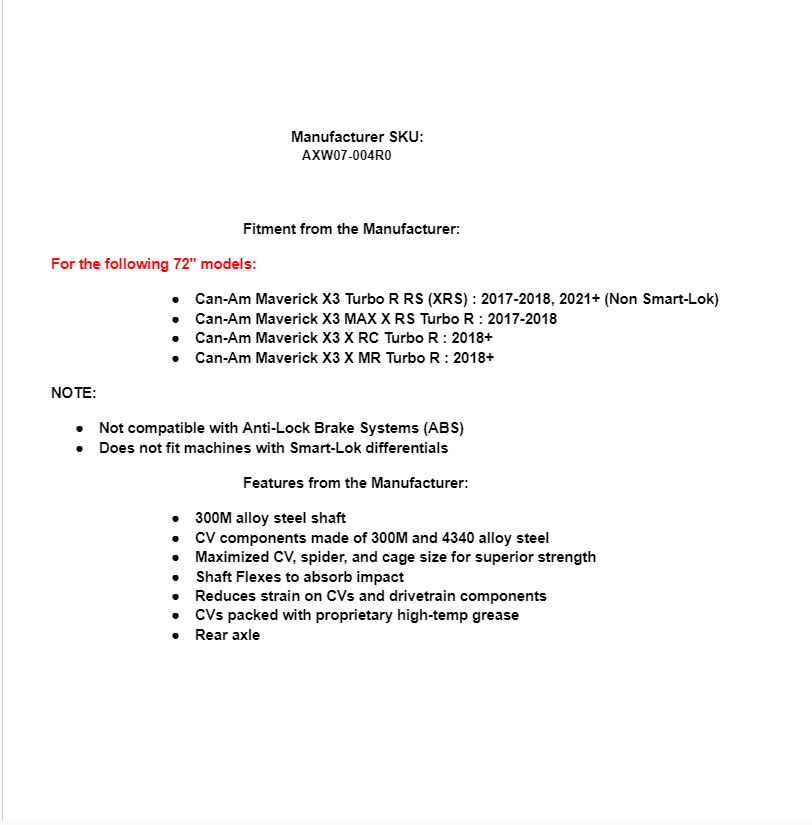 Manufacturer SKU:
AXW07-004R0

Fitment from the Manufacturer:

For the following 72" models:

- Can-Am Maverick X3 Turbo R RS (XRS) : 2017-2018, 2021+ (Non Smart-Lok)
- Can-Am Maverick X3 MAX X RS Turbo R : 2017-2018
- Can-Am Maverick X3 X RC Turbo R : 2018+
- Can-Am Maverick X3 X MR Turbo R : 2018+

NOTE:

- Not compatible with Anti-Lock Brake Systems (ABS)
- Does not fit machines with Smart-Lok differentials

Features from the Manufacturer:

- 300M alloy steel shaft
- CV components made of 300M and 4340 alloy steel
- Maximized CV, spider, and cage size for superior strength
- Shaft Flexes to absorb impact
- Reduces strain on CVs and drivetrain components
- CVs packed with proprietary high-temp grease
- Rear axle